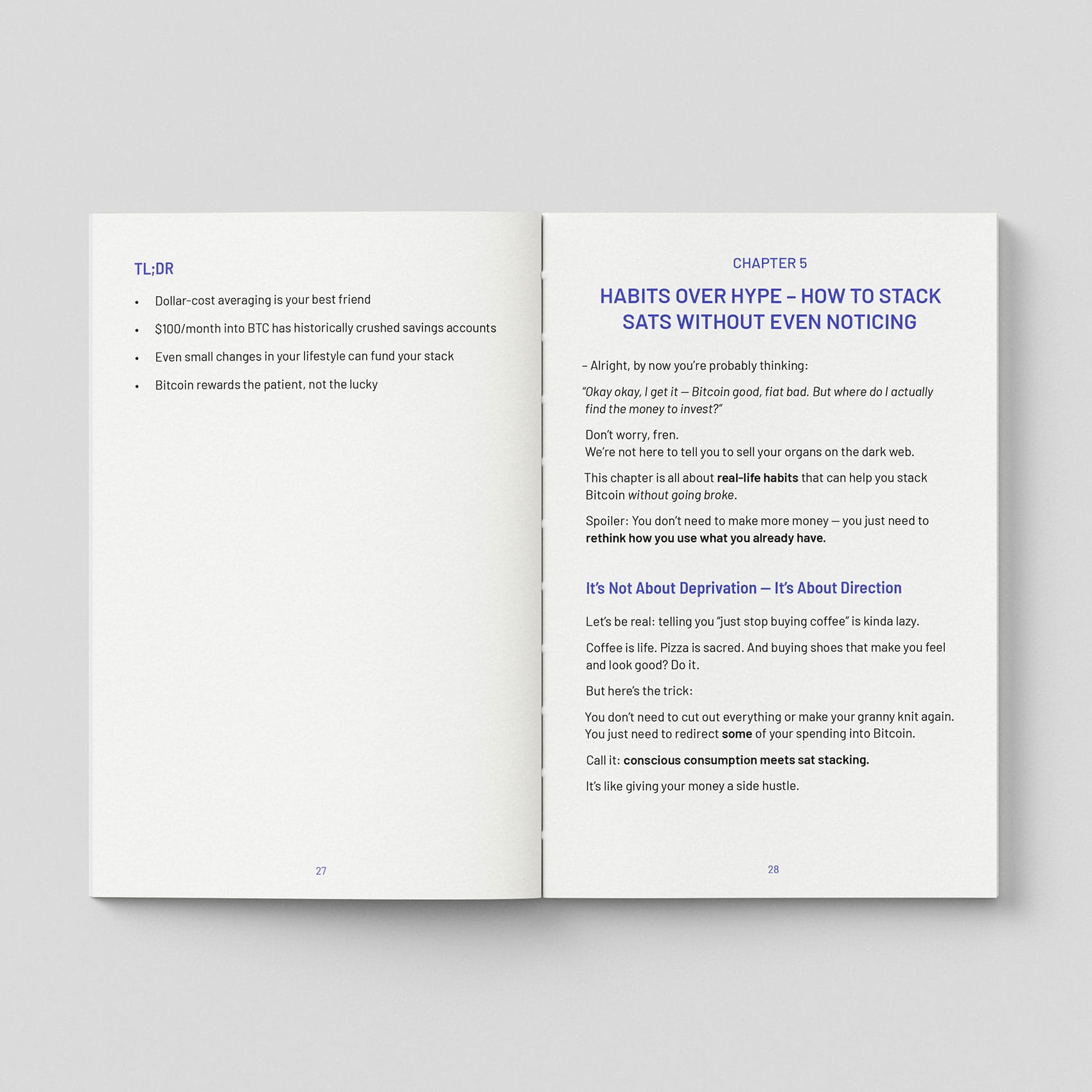 TL;DR

• Dollar-cost averaging is your best friend
• $100/month into BTC has historically crushed savings accounts
• Even small changes in your lifestyle can fund your stack
• Bitcoin rewards the patient, not the lucky

27

CHAPTER 5

HABITS OVER HYPE – HOW TO STACK SATS WITHOUT EVEN NOTICING

– Alright, by now you're probably thinking:

"Okay okay, I get it — Bitcoin good, fiat bad. But where do I actually find the money to invest?"

Don't worry, fren.
We're not here to tell you to sell your organs on the dark web.

This chapter is all about real-life habits that can help you stack Bitcoin without going broke.

Spoiler: You don't need to make more money — you just need to rethink how you use what you already have.

It's Not About Deprivation — It's About Direction

Let's be real: telling you "just stop buying coffee" is kinda lazy.

Coffee is life. Pizza is sacred. And buying shoes that make you feel and look good? Do it.

But here's the trick:

You don't need to cut out everything or make your granny knit again.
You just need to redirect some of your spending into Bitcoin.

Call it: conscious consumption meets sat stacking.

It's like giving your money a side hustle.

28